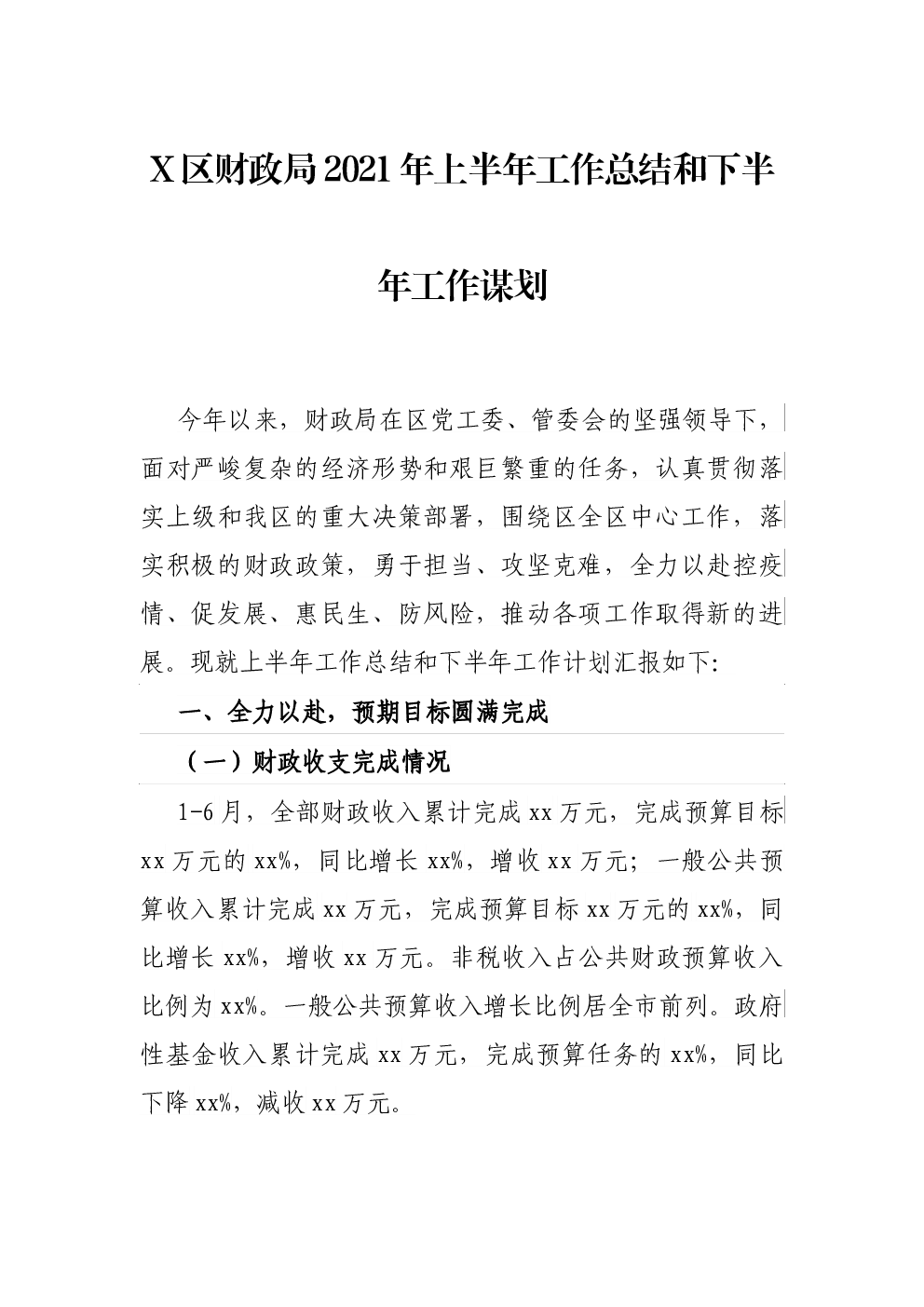 X区财政局2021年上半年工作总结和下半年工作谋划

今年以来，财政局在区党工委、管委会的坚强领导下，面对严峻复杂的经济形势和艰巨繁重的任务，认真贯彻落实上级和我区的重大决策部署，围绕区全区中心工作，落实积极的财政政策，勇于担当、攻坚克难，全力以赴控疫情、促发展、惠民生、防风险，推动各项工作取得新的进展。现就上半年工作总结和下半年工作计划汇报如下:

一、全力以赴，预期目标圆满完成

（一）财政收支完成情况

1-6月，全部财政收入累计完成xx万元，完成预算目标xx万元的xx%，同比增长xx%，增收xx万元；一般公共预算收入累计完成xx万元，完成预算目标xx万元的xx%，同比增长xx%，增收xx万元。非税收入占公共财政预算收入比例为xx%。一般公共预算收入增长比例居全市前列。政府性基金收入累计完成xx万元，完成预算任务的xx%，同比下降xx%，减收xx万元。